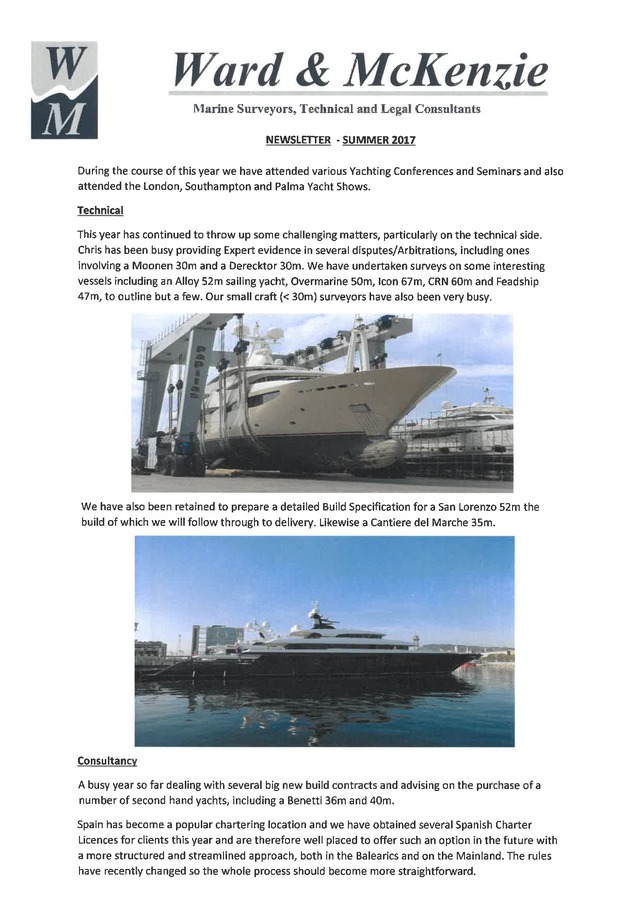 W
M

Ward & McKenzie

Marine Surveyors, Technical and Legal Consultants

NEWSLETTER - SUMMER 2017

During the course of this year we have attended various Yachting Conferences and Seminars and also attended the London, Southampton and Palma Yacht Shows.

Technical

This year has continued to throw up some challenging matters, particularly on the technical side. Chris has been busy providing Expert evidence in several disputes/Arbitrations, including ones involving a Moonen 30m and a Derecktor 30m. We have undertaken surveys on some interesting vessels including an Alloy 52m sailing yacht, Overmarine 50m, Icon 67m, CRN 60m and Feadship 47m, to outline but a few. Our small craft (< 30m) surveyors have also been very busy.

We have also been retained to prepare a detailed Build Specification for a San Lorenzo 52m the build of which we will follow through to delivery. Likewise a Cantiere del Marche 35m.

Consultancy

A busy year so far dealing with several big new build contracts and advising on the purchase of a number of second hand yachts, including a Benetti 36m and 40m.

Spain has become a popular chartering location and we have obtained several Spanish Charter Licences for clients this year and are therefore well placed to offer such an option in the future with a more structured and streamlined approach, both in the Balearics and on the Mainland. The rules have recently changed so the whole process should become more straightforward.